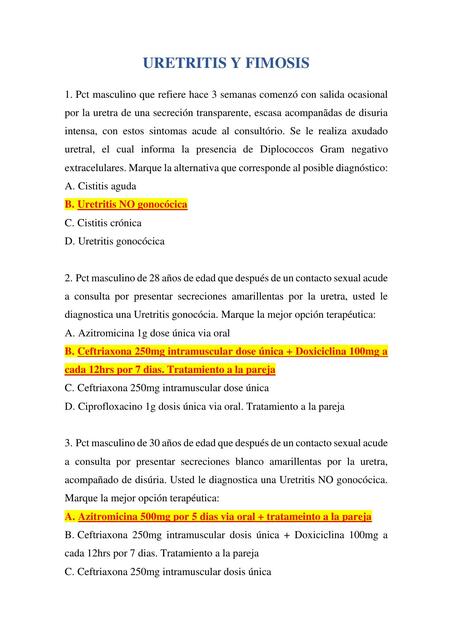 URETRITIS Y FIMOSIS

1. Pct masculino que refiere hace 3 semanas comenzó con salida ocasional por la uretra de una secreción transparente, escasa acompanãdas de disuria intensa, con estos sintomas acude al consultório. Se le realiza axudado uretral, el cual informa la presencia de Diplococcos Gram negativo extracelulares. Marque la alternativa que corresponde al posible diagnóstico:
A. Cistitis aguda
B. Uretritis NO gonocócica
C. Cistitis crónica
D. Uretritis gonocócica

2. Pct masculino de 28 años de edad que después de un contacto sexual acude a consulta por presentar secreciones amarillentas por la uretra, usted le diagnostica una Uretritis gonocócia. Marque la mejor opción terapéutica:
A. Azitromicina 1g dose única via oral
B. Ceftriaxona 250mg intramuscular dose única + Doxiciclina 100mg a cada 12hrs por 7 dias. Tratamiento a la pareja
C. Ceftriaxona 250mg intramuscular dose única
D. Ciprofloxacino 1g dosis única via oral. Tratamiento a la pareja

3. Pct masculino de 30 años de edad que después de un contacto sexual acude a consulta por presentar secreciones blanco amarillentas por la uretra, acompañado de disúria. Usted le diagnostica una Uretritis NO gonocócica. Marque la mejor opción terapéutica:
A. Azitromicina 500mg por 5 dias via oral + tratameinto a la pareja
B. Ceftriaxona 250mg intramuscular dosis única + Doxiciclina 100mg a cada 12hrs por 7 dias. Tratamiento a la pareja
C. Ceftriaxona 250mg intramuscular dosis única